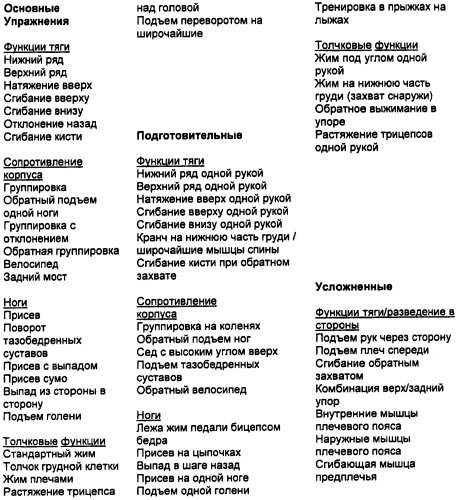 Основные Упражнения

Функции тяги
Нижний ряд
Верхний ряд
Натяжение вверх
Сгибание вверху
Сгибание внизу
Отклонение назад
Сгибание кисти

Сопротивление корпуса
Группировка
Обратный подъем одной ноги
Группировка с отклонением
Обратная группировка
Велосипед
Задний мост

Ноги
Присев
Поворот тазобедренных суставов
Присев с выпадом
Присев сумо
Выпад из стороны в сторону
Подъем голени

Толчковые функции
Стандартный жим
Толчок грудной клетки
Жим плечами
Растяжение трицепса над головой
Подъем переворотом на широчайшие

Подготовительные

Функции тяги
Нижний ряд одной рукой
Верхний ряд одной рукой
Натяжение вверх одной рукой
Сгибание вверху одной рукой
Сгибание внизу одной рукой
Кранч на нижнюю часть груди / широчайшие мышцы спины
Сгибание кисти при обратном захвате

Сопротивление корпуса
Группировка на коленях
Обратный подъем ног
Сед с высоким углом вверх
Подъем тазобедренных суставов
Обратный велосипед

Ноги
Лежа жим педали бицепсом бедра
Присев на цыпочках
Выпад в шаге назад
Присев на одной ноге
Подъем одной голени
Тренировка в прыжках на лыжах

Толчковые функции
Жим под углом одной рукой
Жим на нижнюю часть груди (захват снаружи)
Обратное выжимание в упоре
Растяжение трицепсов одной рукой

Усложненные

Функции тяги/разведение в стороны
Подъем рук через сторону
Подъем плеч спереди
Сгибание обратным захватом
Комбинация верх/задний упор
Внутренние мышцы плечевого пояса
Наружные мышцы плечевого пояса
Сгибающая мышца предплечья